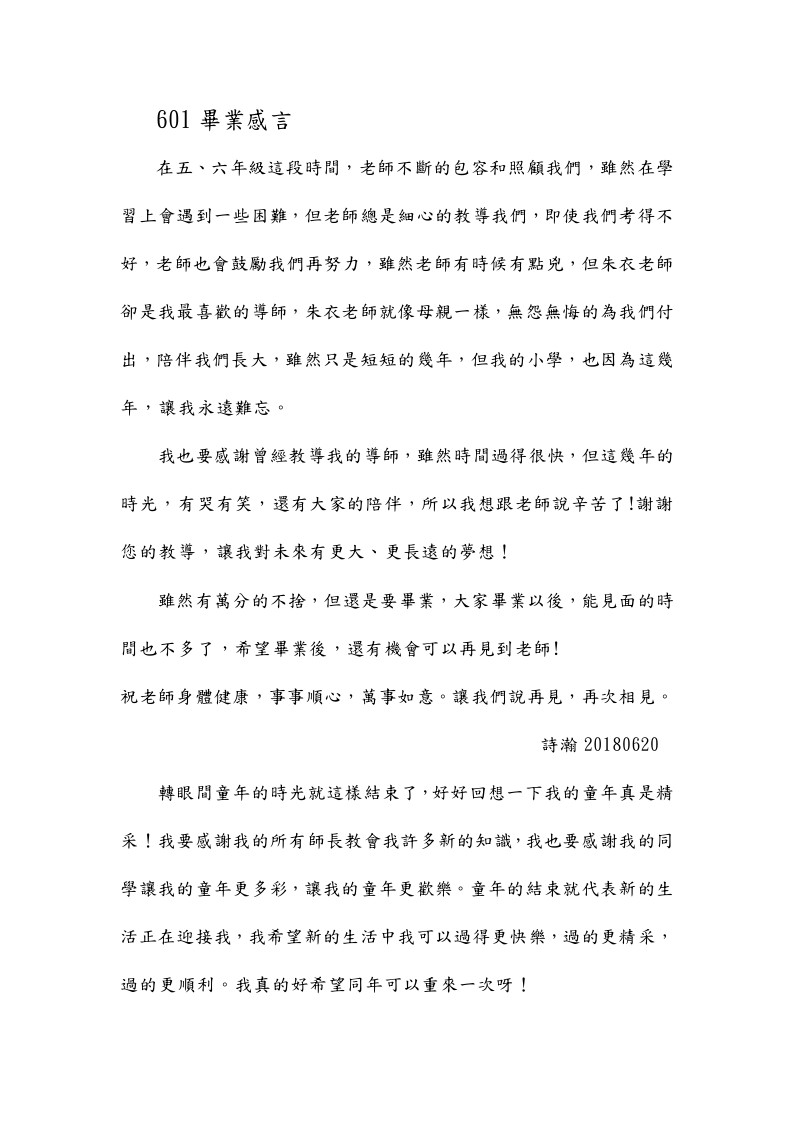 601 畢業感言

在五、六年級這段時間，老師不斷的包容和照顧我們，雖然在學習上會遇到一些困難，但老師總是細心的教導我們，即使我們考得不好，老師也會鼓勵我們再努力，雖然老師有時候有點兇，但朱衣老師卻是我最喜歡的導師，朱衣老師就像母親一樣，無怨無悔的為我們付出，陪伴我們長大，雖然只是短短的幾年，但我的小學，也因為這幾年，讓我永遠難忘。

我也要感謝曾經教導我的導師，雖然時間過得很快，但這幾年的時光，有哭有笑，還有大家的陪伴，所以我想跟老師說辛苦了!謝謝您的教導，讓我對未來有更大、更長遠的夢想！

雖然有萬分的不捨，但還是要畢業，大家畢業以後，能見面的時間也不多了，希望畢業後，還有機會可以再見到老師!
祝老師身體健康，事事順心，萬事如意。讓我們說再見，再次相見。

詩瀚 20180620

轉眼間童年的時光就這樣結束了，好好回想一下我的童年真是精采！我要感謝我的所有師長教會我許多新的知識，我也要感謝我的同學讓我的童年更多彩，讓我的童年更歡樂。童年的結束就代表新的生活正在迎接我，我希望新的生活中我可以過得更快樂，過的更精采，過的更順利。我真的好希望同年可以重來一次呀！